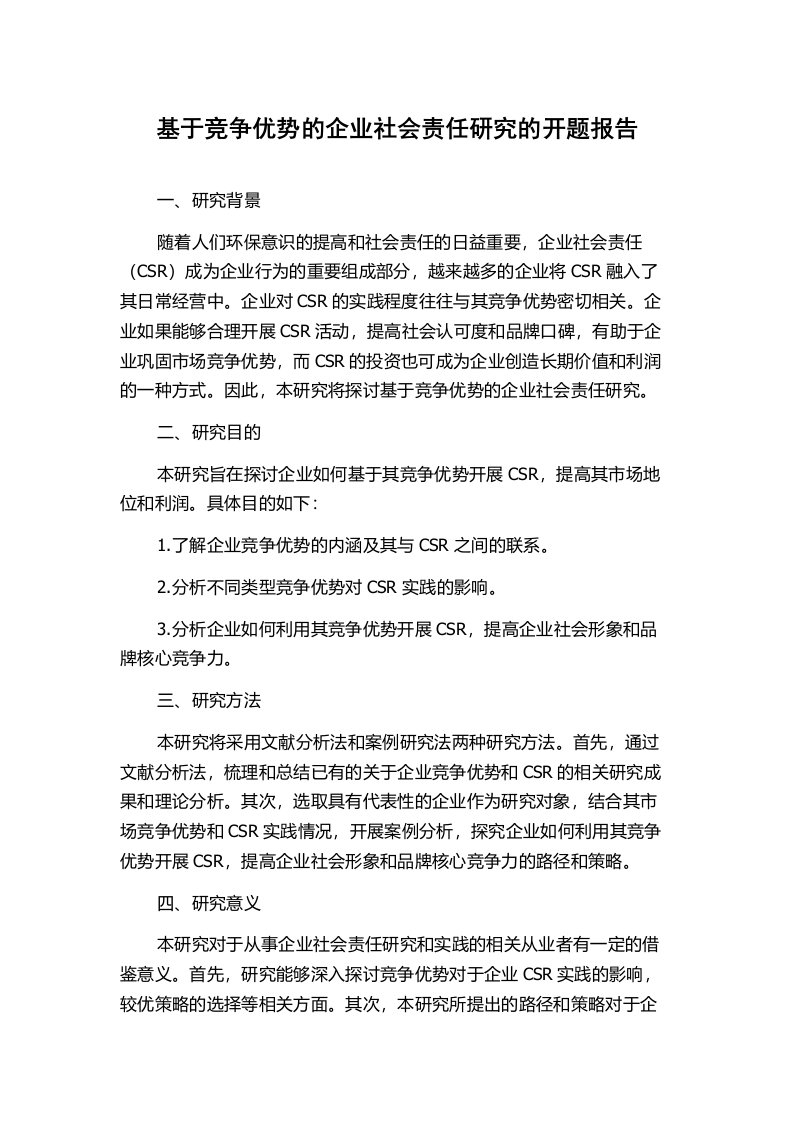 基于竞争优势的企业社会责任研究的开题报告

一、研究背景

随着人们环保意识的提高和社会责任的日益重要，企业社会责任（CSR）成为企业行为的重要组成部分，越来越多的企业将 CSR 融入了其日常经营中。企业对 CSR 的实践程度往往与其竞争优势密切相关。企业如果能够合理开展 CSR 活动，提高社会认可度和品牌口碑，有助于企业巩固市场竞争优势，而 CSR 的投资也可成为企业创造长期价值和利润的一种方式。因此，本研究将探讨基于竞争优势的企业社会责任研究。

二、研究目的

本研究旨在探讨企业如何基于其竞争优势开展 CSR，提高其市场地位和利润。具体目的如下：

1.了解企业竞争优势的内涵及其与 CSR 之间的联系。

2.分析不同类型竞争优势对 CSR 实践的影响。

3.分析企业如何利用其竞争优势开展 CSR，提高企业社会形象和品牌核心竞争力。

三、研究方法

本研究将采用文献分析法和案例研究法两种研究方法。首先，通过文献分析法，梳理和总结已有的关于企业竞争优势和 CSR 的相关研究成果和理论分析。其次，选取具有代表性的企业作为研究对象，结合其市场竞争优势和 CSR 实践情况，开展案例分析，探究企业如何利用其竞争优势开展 CSR，提高企业社会形象和品牌核心竞争力的路径和策略。

四、研究意义

本研究对于从事企业社会责任研究和实践的相关从业者有一定的借鉴意义。首先，研究能够深入探讨竞争优势对于企业 CSR 实践的影响，较优策略的选择等相关方面。其次，本研究所提出的路径和策略对于企